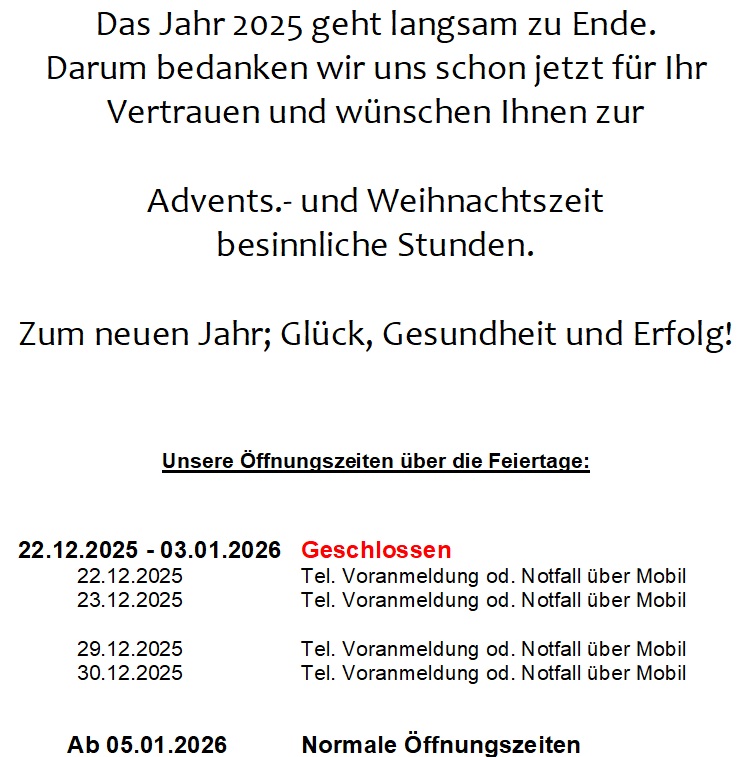 Das Jahr 2025 geht langsam zu Ende.
Darum bedanken wir uns schon jetzt für Ihr Vertrauen und wünschen Ihnen zur

Advents.- und Weihnachtszeit
besinnliche Stunden.

Zum neuen Jahr; Glück, Gesundheit und Erfolg!

Unsere Öffnungszeiten über die Feiertage:

22.12.2025 - 03.01.2026 Geschlossen
22.12.2025 Tel. Voranmeldung od. Notfall über Mobil
23.12.2025 Tel. Voranmeldung od. Notfall über Mobil

29.12.2025 Tel. Voranmeldung od. Notfall über Mobil
30.12.2025 Tel. Voranmeldung od. Notfall über Mobil

Ab 05.01.2026 Normale Öffnungszeiten